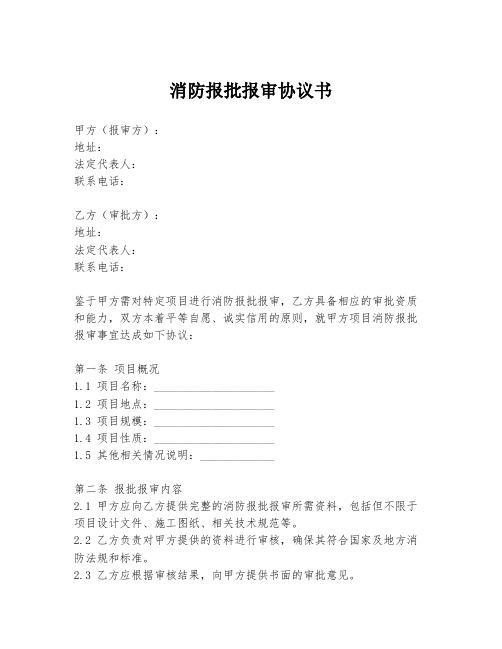 消防报批报审协议书

甲方（报审方）：
地址：
法定代表人：
联系电话：

乙方（审批方）：
地址：
法定代表人：
联系电话：

鉴于甲方需对特定项目进行消防报批报审，乙方具备相应的审批资质和能力，双方本着平等自愿、诚实信用的原则，就甲方项目消防报批报审事宜达成如下协议：

第一条 项目概况
1.1 项目名称：____________________
1.2 项目地点：____________________
1.3 项目规模：____________________
1.4 项目性质：____________________
1.5 其他相关情况说明：____________

第二条 报批报审内容
2.1 甲方应向乙方提供完整的消防报批报审所需资料，包括但不限于项目设计文件、施工图纸、相关技术规范等。
2.2 乙方负责对甲方提供的资料进行审核，确保其符合国家及地方消防法规和标准。
2.3 乙方应根据审核结果，向甲方提供书面的审批意见。